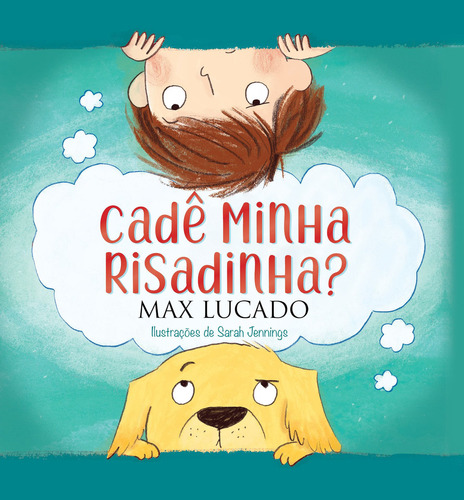 Cadê Minha Risadinha?
MAX LUCADO
Ilustrações de Sarah Jennings